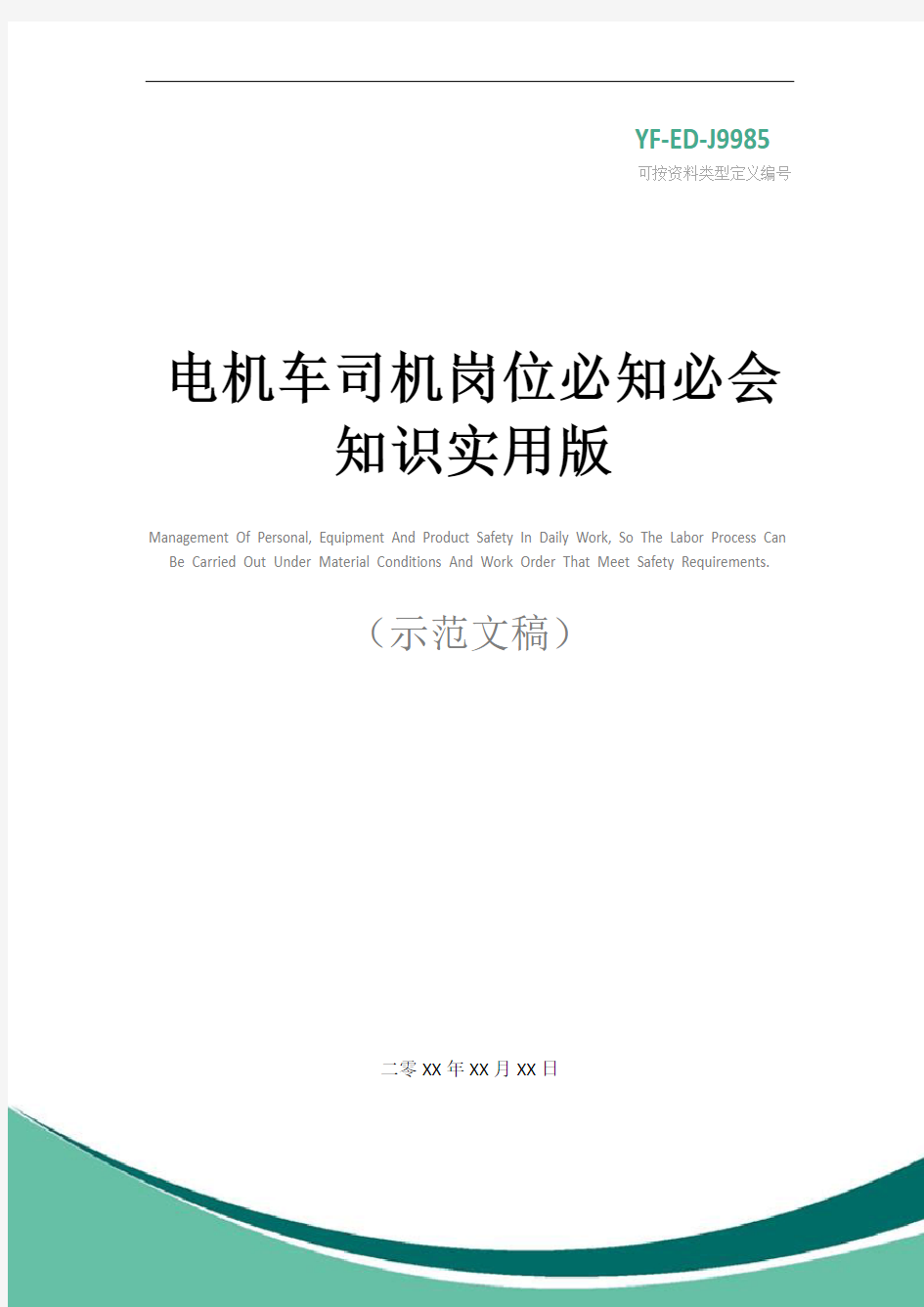 YF-ED-J9985
可按资料类型定义编号

电机车司机岗位必知必会知识实用版

Management Of Personal, Equipment And Product Safety In Daily Work, So The Labor Process Can Be Carried Out Under Material Conditions And Work Order That Meet Safety Requirements.

（示范文稿）

二零XX年XX月XX日